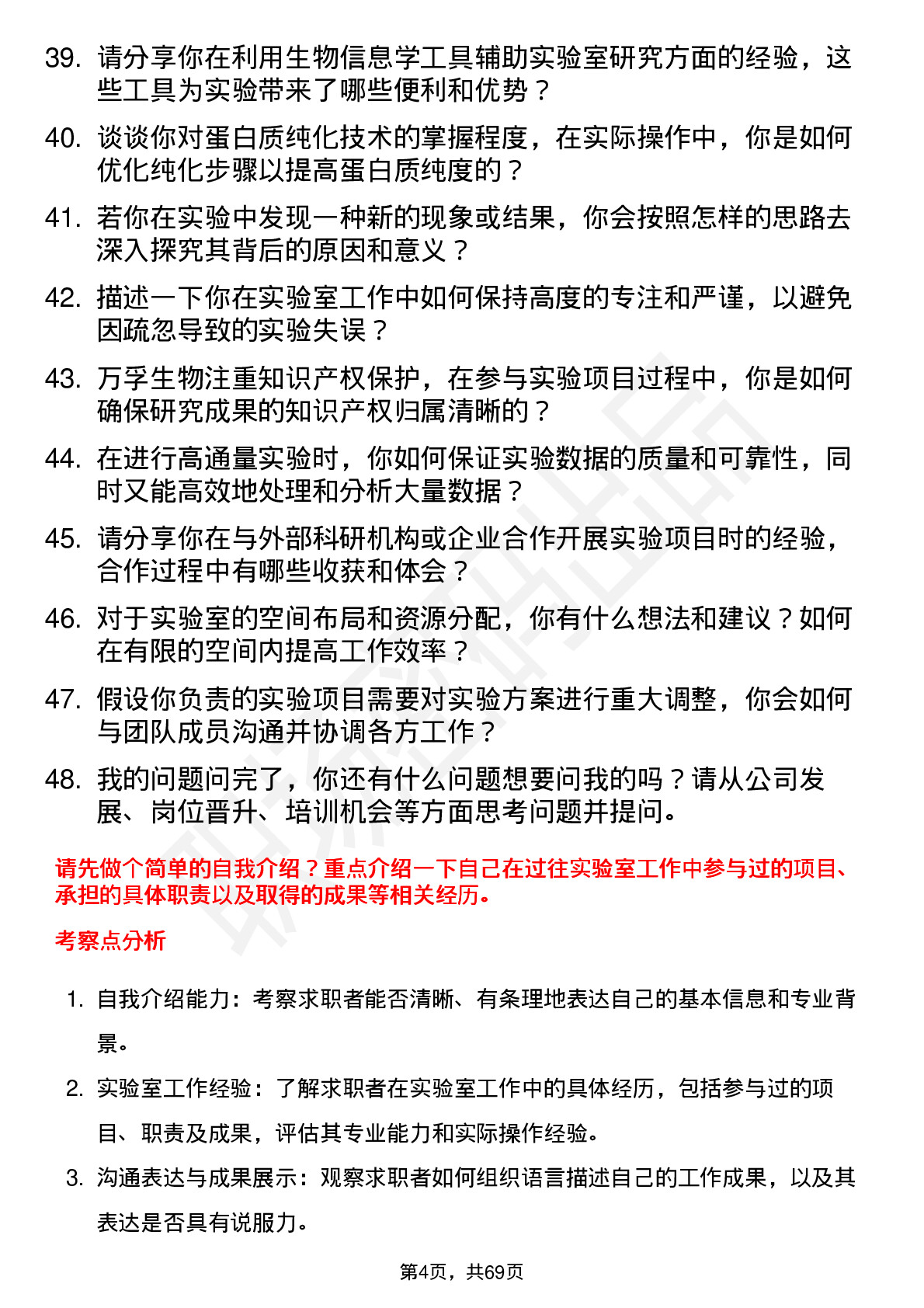 39. 请分享你在利用生物信息学工具辅助实验室研究方面的经验，这些工具为实验带来了哪些便利和优势？

40. 谈谈你对蛋白质纯化技术的掌握程度，在实际操作中，你是如何优化纯化步骤以提高蛋白质纯度的？

41. 若你在实验中发现一种新的现象或结果，你会按照怎样的思路去深入探究其背后的原因和意义？

42. 描述一下你在实验室工作中如何保持高度的专注和严谨，以避免因疏忽导致的实验失误？

43. 万孚生物注重知识产权保护，在参与实验项目过程中，你是如何确保研究成果的知识产权归属清晰的？

44. 在进行高通量实验时，你如何保证实验数据的质量和可靠性，同时又能高效地处理和分析大量数据？

45. 请分享你在与外部科研机构或企业合作开展实验项目时的经验，合作过程中有哪些收获和体会？

46. 对于实验室的空间布局和资源分配，你有什么想法和建议？如何在有限的空间内提高工作效率？

47. 假设你负责的实验项目需要对实验方案进行重大调整，你会如何与团队成员沟通并协调各方工作？

48. 我的问题问完了，你还有什么问题想要问我的吗？请从公司发展、岗位晋升、培训机会等方面思考问题并提问。

请先做个简单的自我介绍？重点介绍一下自己在过往实验室工作中参与过的项目、承担的具体职责以及取得的成果等相关经历。

考察点分析

1. 自我介绍能力：考察求职者能否清晰、有条理地表达自己的基本信息和专业背景。

2. 实验室工作经验：了解求职者在实验室工作中的具体经历，包括参与过的项目、职责及成果，评估其专业能力和实际操作经验。

3. 沟通表达与成果展示：观察求职者如何组织语言描述自己的工作成果，以及其表达是否具有说服力。

第4页，共69页